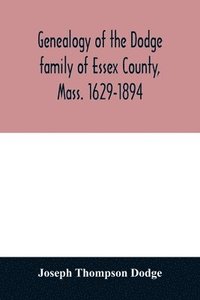 Genealogy of the Dodge family of Essex County, Mass. 1629-1894

Joseph Thompson Dodge